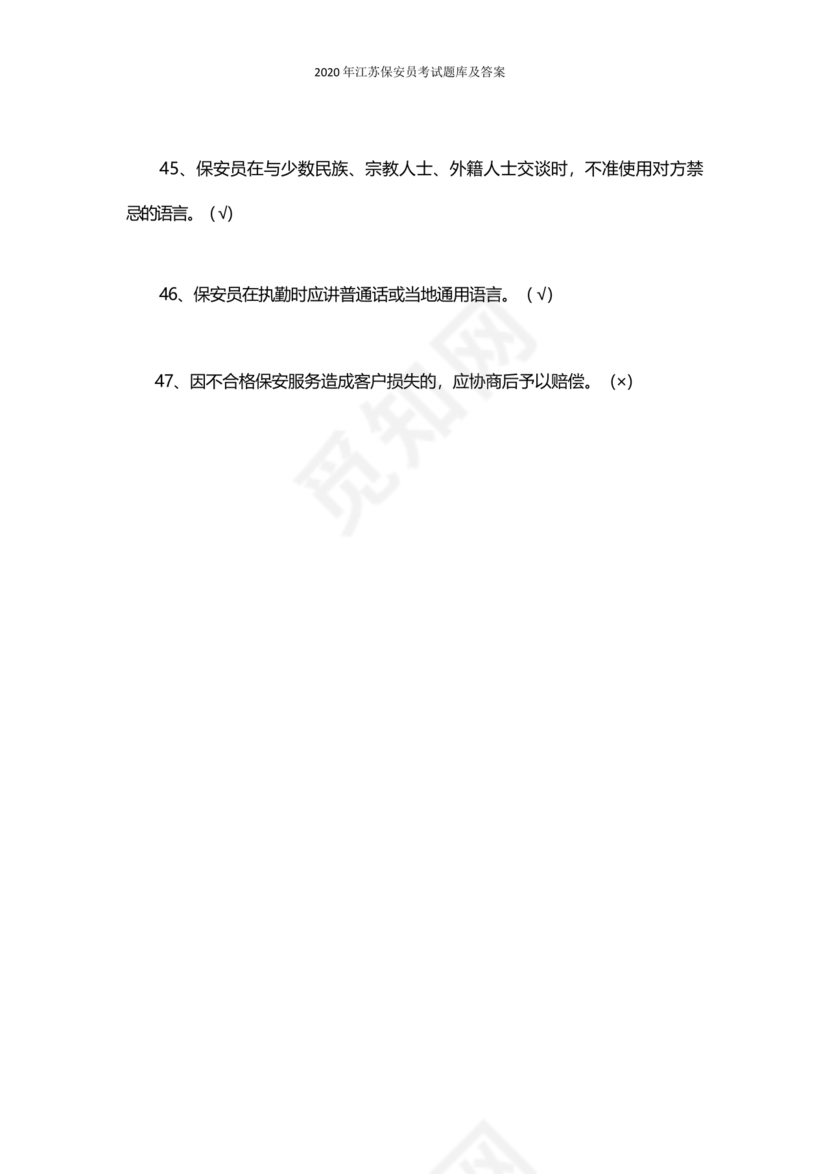 2020年江苏保安员考试题库及答案

45、保安员在与少数民族、宗教人士、外籍人士交谈时，不准使用对方禁忌的语言。（√）

46、保安员在执勤时应讲普通话或当地通用语言。（√）

47、因不合格保安服务造成客户损失的，应协商后予以赔偿。（×）

觅知网